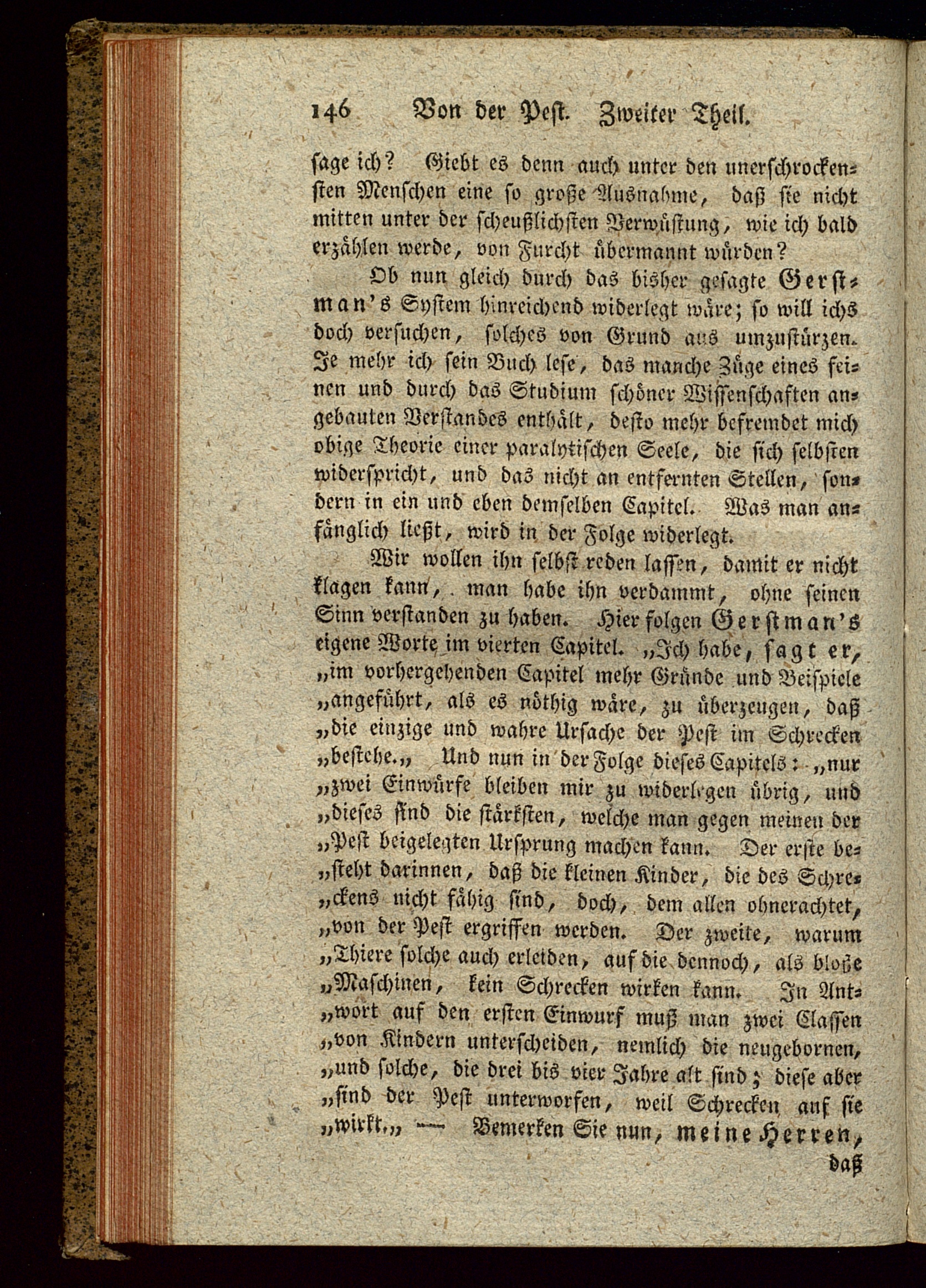 146 Von der Pest. Zweiter Theil.

sage ich? Giebt es denn auch unter den unerschrockensten Menschen eine so große Ausnahme, daß sie nicht mitten unter der scheußlichsten Verwüstung, wie ich bald erzählen werde, von Furcht übermannt würden?

Ob nun gleich durch das bisher gesagte Gerstman's System hinreichend widerlegt wäre; so will ichs doch versuchen, solches von Grund aus umzustürzen. Je mehr ich sein Buch lese, das manche Züge eines feinen und durch das Studium schöner Wissenschaften angebauten Verstandes enthält, desto mehr befremdet mich obige Theorie einer paralytischen Seele, die sich selbsten widerspricht, und das nicht an entfernten Stellen, sondern in ein und eben demselben Capitel. Was man anfänglich ließt, wird in der Folge widerlegt.

Wir wollen ihn selbst reden lassen, damit er nicht klagen kann, man habe ihn verdammt, ohne seinen Sinn verstanden zu haben. Hier folgen Gerstman's eigene Worte im vierten Capitel. „Ich habe, sagt er, „im vorhergehenden Capitel mehr Gründe und Beispiele „angeführt, als es nöthig wäre, zu überzeugen, daß „die einzige und wahre Ursache der Pest im Schrecken „bestehe.„ Und nun in der Folge dieses Capitels: „nur „zwei Einwürfe bleiben mir zu widerlegen übrig, und „dieses sind die stärksten, welche man gegen meinen der „Pest beigelegten Ursprung machen kann. Der erste be„steht darinnen, daß die kleinen Kinder, die des Schre„ckens nicht fähig sind, doch, dem allen ohnerachtet, „von der Pest ergriffen werden. Der zweite, warum „Thiere solche auch erleiden, auf die dennoch, als bloße „Maschinen, kein Schrecken wirken kann. In Ant„wort auf den ersten Einwurf muß man zwei Classen „von Kindern unterscheiden, nemlich die neugebornen, „und solche, die drei bis vier Jahre alt sind; diese aber „sind der Pest unterworfen, weil Schrecken auf sie „wirkt.„ — Bemerken Sie nun, meine Herren, daß